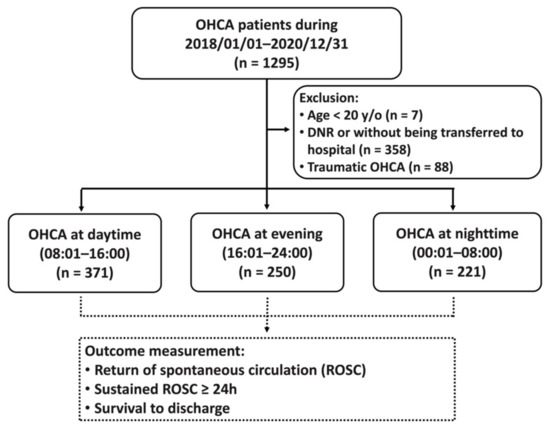 OHCA patients during
2018/01/01–2020/12/31
(n = 1295)

Exclusion:
• Age < 20 y/o (n = 7)
• DNR or without being transferred to hospital (n = 358)
• Traumatic OHCA (n = 88)

OHCA at daytime
(08:01–16:00)
(n = 371)

OHCA at evening
(16:01–24:00)
(n = 250)

OHCA at nighttime
(00:01–08:00)
(n = 221)

Outcome measurement:
• Return of spontaneous circulation (ROSC)
• Sustained ROSC ≥ 24h
• Survival to discharge